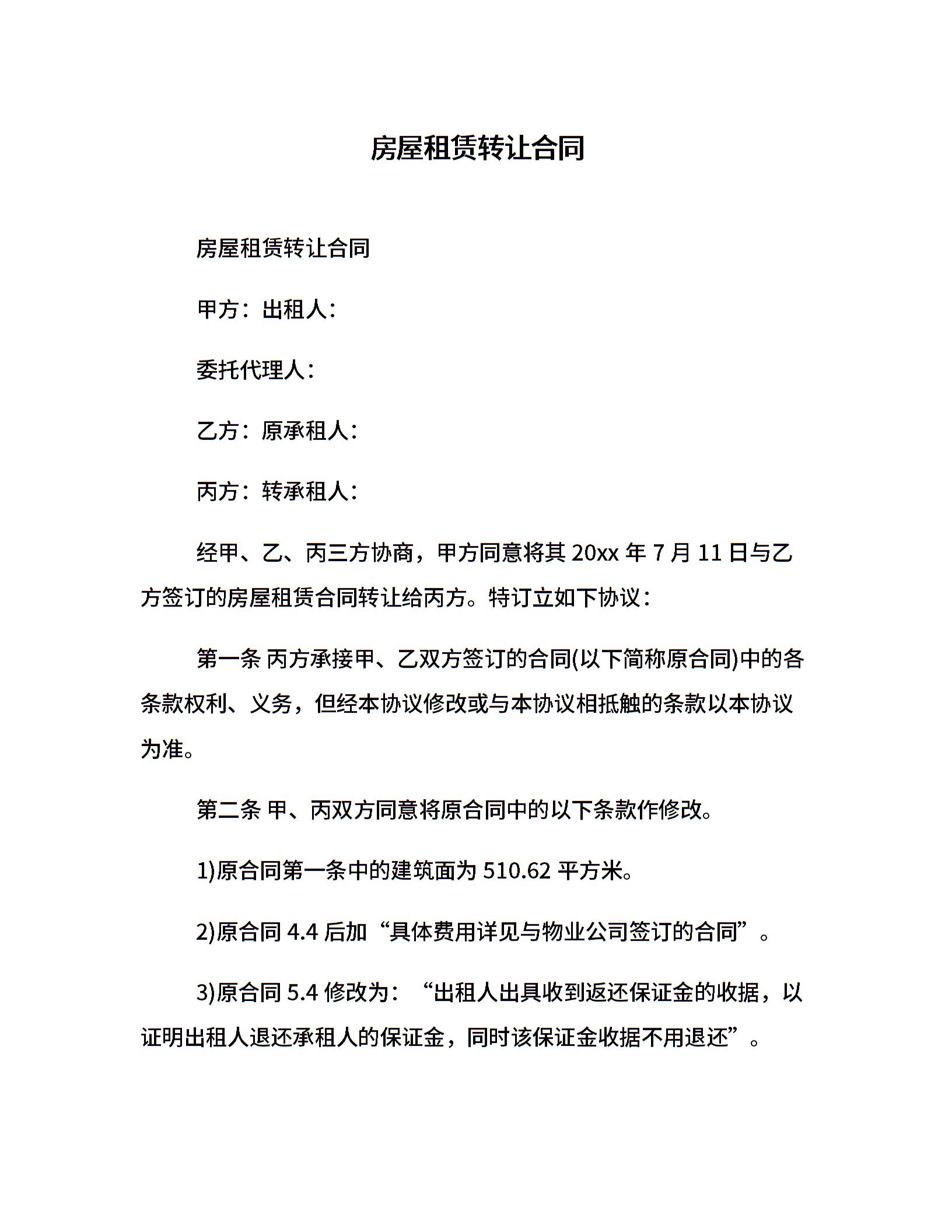 房屋租赁转让合同

房屋租赁转让合同

甲方：出租人：

委托代理人：

乙方：原承租人：

丙方：转承租人：

经甲、乙、丙三方协商，甲方同意将其 20xx 年 7 月 11 日与乙方签订的房屋租赁合同转让给丙方。特订立如下协议：

第一条 丙方承接甲、乙双方签订的合同(以下简称原合同)中的各条款权利、义务，但经本协议修改或与本协议相抵触的条款以本协议为准。

第二条 甲、丙双方同意将原合同中的以下条款作修改。

1)原合同第一条中的建筑面为 510.62 平方米。

2)原合同 4.4 后加“具体费用详见与物业公司签订的合同”。

3)原合同 5.4 修改为：“出租人出具收到返还保证金的收据，以证明出租人退还承租人的保证金，同时该保证金收据不用退还”。